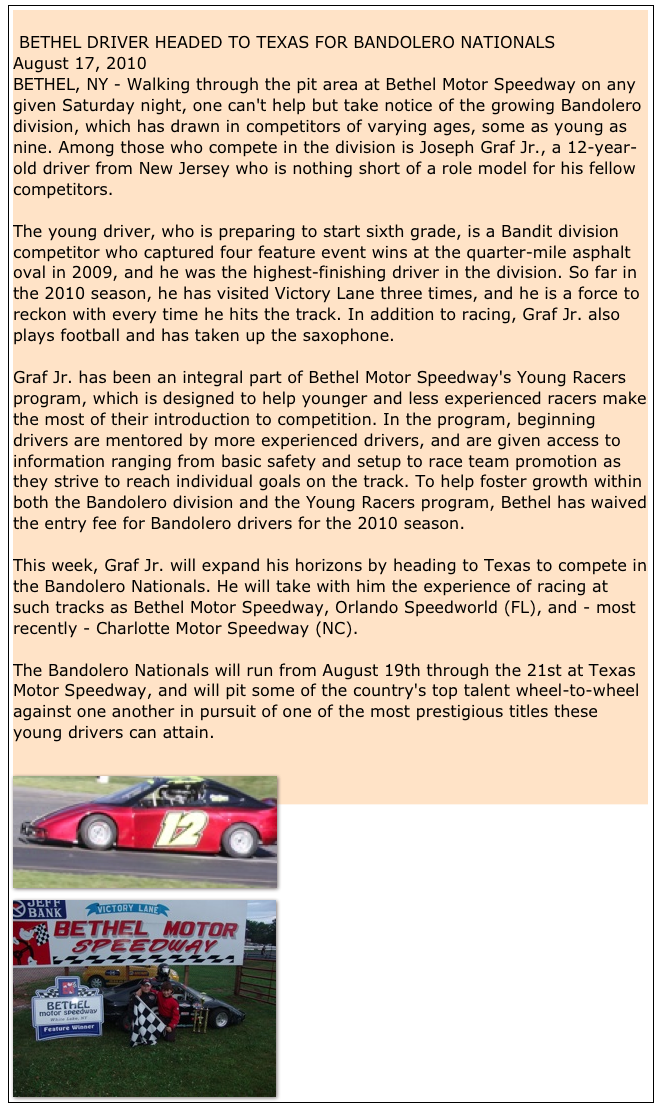 BETHEL DRIVER HEADED TO TEXAS FOR BANDOLERO NATIONALS
August 17, 2010
BETHEL, NY - Walking through the pit area at Bethel Motor Speedway on any given Saturday night, one can't help but take notice of the growing Bandolero division, which has drawn in competitors of varying ages, some as young as nine. Among those who compete in the division is Joseph Graf Jr., a 12-year-old driver from New Jersey who is nothing short of a role model for his fellow competitors.

The young driver, who is preparing to start sixth grade, is a Bandit division competitor who captured four feature event wins at the quarter-mile asphalt oval in 2009, and he was the highest-finishing driver in the division. So far in the 2010 season, he has visited Victory Lane three times, and he is a force to reckon with every time he hits the track. In addition to racing, Graf Jr. also plays football and has taken up the saxophone.

Graf Jr. has been an integral part of Bethel Motor Speedway's Young Racers program, which is designed to help younger and less experienced racers make the most of their introduction to competition. In the program, beginning drivers are mentored by more experienced drivers, and are given access to information ranging from basic safety and setup to race team promotion as they strive to reach individual goals on the track. To help foster growth within both the Bandolero division and the Young Racers program, Bethel has waived the entry fee for Bandolero drivers for the 2010 season.

This week, Graf Jr. will expand his horizons by heading to Texas to compete in the Bandolero Nationals. He will take with him the experience of racing at such tracks as Bethel Motor Speedway, Orlando Speedworld (FL), and - most recently - Charlotte Motor Speedway (NC).

The Bandolero Nationals will run from August 19th through the 21st at Texas Motor Speedway, and will pit some of the country's top talent wheel-to-wheel against one another in pursuit of one of the most prestigious titles these young drivers can attain.

12

JEFF BANK
VICTORY LANE
BETHEL MOTOR SPEEDWAY

BETHEL
motor speedway
White Lake, NY
Feature Winner